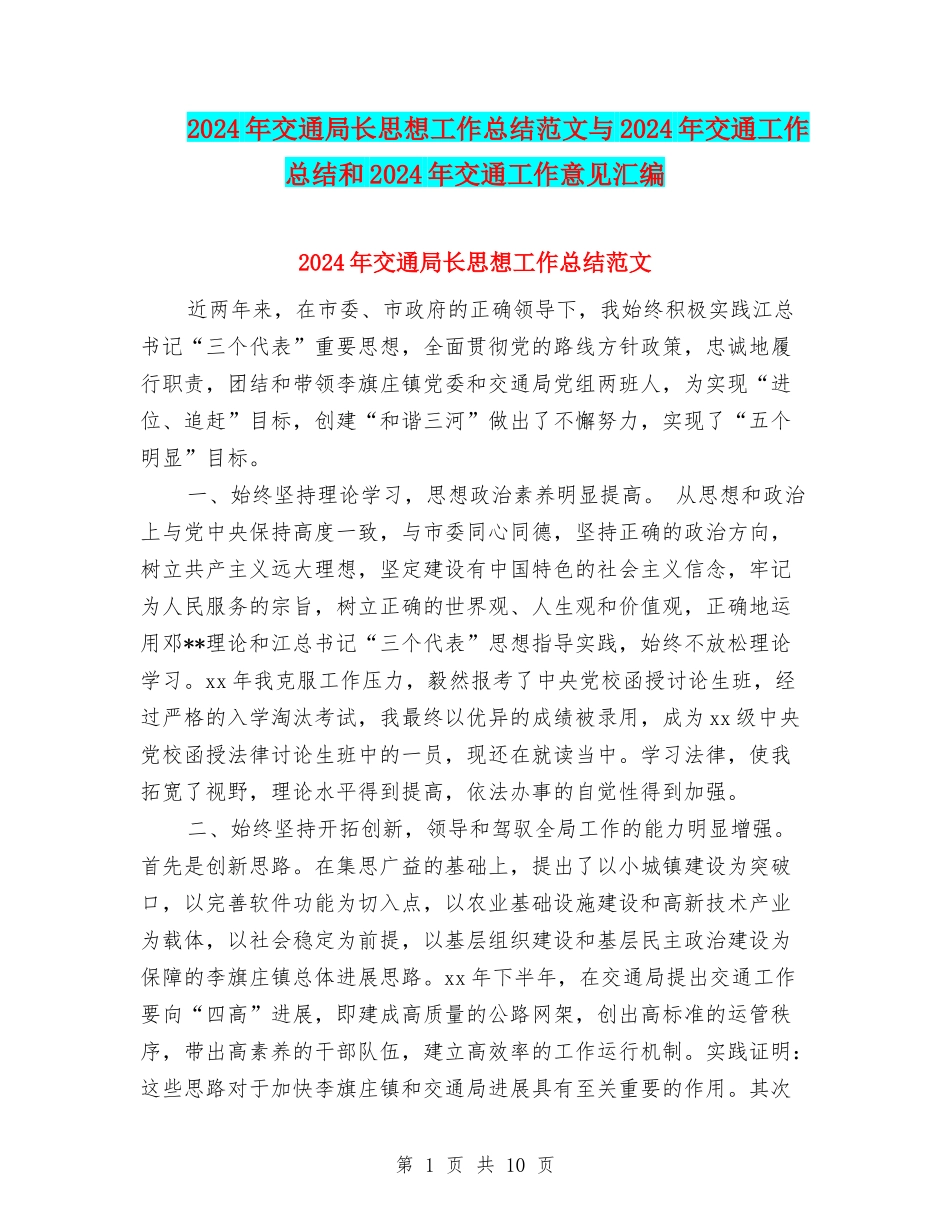 2024年交通局长思想工作总结范文与2024年交通工作总结和2024年交通工作意见汇编

2024年交通局长思想工作总结范文

近两年来，在市委、市政府的正确领导下，我始终积极实践江总书记“三个代表”重要思想，全面贯彻党的路线方针政策，忠诚地履行职责，团结和带领李旗庄镇党委和交通局党组两班人，为实现“进位、追赶”目标，创建“和谐三河”做出了不懈努力，实现了“五个明显”目标。

一、始终坚持理论学习，思想政治素养明显提高。 从思想和政治上与党中央保持高度一致，与市委同心同德，坚持正确的政治方向，树立共产主义远大理想，坚定建设有中国特色的社会主义信念，牢记为人民服务的宗旨，树立正确的世界观、人生观和价值观，正确地运用邓**理论和江总书记“三个代表”思想指导实践，始终不放松理论学习。xx年我克服工作压力，毅然报考了中央党校函授讨论生班，经过严格的入学淘汰考试，我最终以优异的成绩被录用，成为xx级中央党校函授法律讨论生班中的一员，现还在就读当中。学习法律，使我拓宽了视野，理论水平得到提高，依法办事的自觉性得到加强。

二、始终坚持开拓创新，领导和驾驭全局工作的能力明显增强。首先是创新思路。在集思广益的基础上，提出了以小城镇建设为突破口，以完善软件功能为切入点，以农业基础设施建设和高新技术产业为载体，以社会稳定为前提，以基层组织建设和基层民主政治建设为保障的李旗庄镇总体进展思路。xx年下半年，在交通局提出交通工作要向“四高”进展，即建成高质量的公路网架，创出高标准的运管秩序，带出高素养的干部队伍，建立高效率的工作运行机制。实践证明：这些思路对于加快李旗庄镇和交通局进展具有至关重要的作用。其次

第 1 页 共 10 页